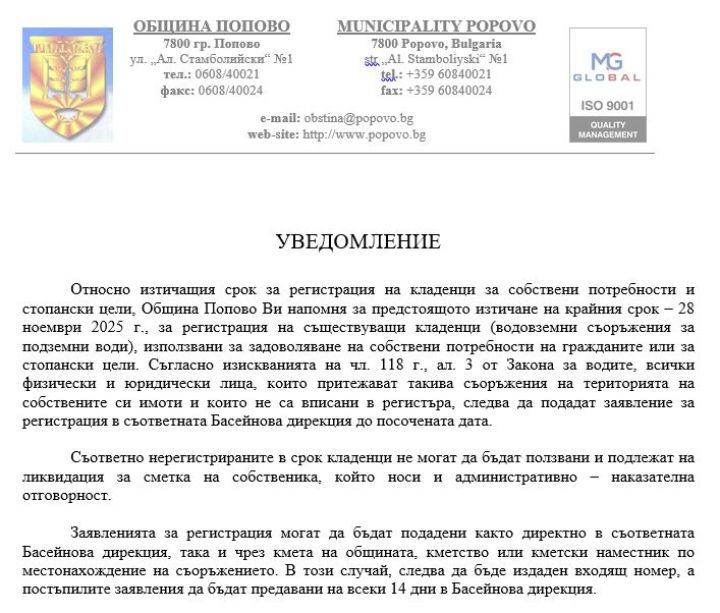 ОБЩИНА ПОПОВО
7800 гр. Попово
ул. „Ал. Стамболийски“ №1
тел.: 0608/40021
факс: 0608/40024

MUNICIPALITY POPOVO
7800 Popovo, Bulgaria
str. „Al. Stamboliyski“ №1
tel.: +359 60840021
fax: +359 60840024

e-mail: obstina@popovo.bg
web-site: http://www.popovo.bg

MG
GLOBAL
ISO 9001
QUALITY MANAGEMENT

УВЕДОМЛЕНИЕ

Относно изтичащия срок за регистрация на кладенци за собствени потребности и стопански цели, Община Попово Ви напомня за предстоящото изтичане на крайния срок – 28 ноември 2025 г., за регистрация на съществуващи кладенци (водовземни съоръжения за подземни води), използвани за задоволяване на собствени потребности на гражданите или за стопански цели. Съгласно изискванията на чл. 118 г., ал. 3 от Закона за водите, всички физически и юридически лица, които притежават такива съоръжения на територията на собствените си имоти и които не са вписани в регистъра, следва да подадат заявление за регистрация в съответната Басейнова дирекция до посочената дата.

Съответно нерегистрираните в срок кладенци не могат да бъдат ползвани и подлежат на ликвидация за сметка на собственика, който носи и административно – наказателна отговорност.

Заявленията за регистрация могат да бъдат подадени както директно в съответната Басейнова дирекция, така и чрез кмета на общината, кметство или кметски наместник по местонахождение на съоръжението. В този случай, следва да бъде издаден входящ номер, а постъпилите заявления да бъдат предавани на всеки 14 дни в Басейнова дирекция.